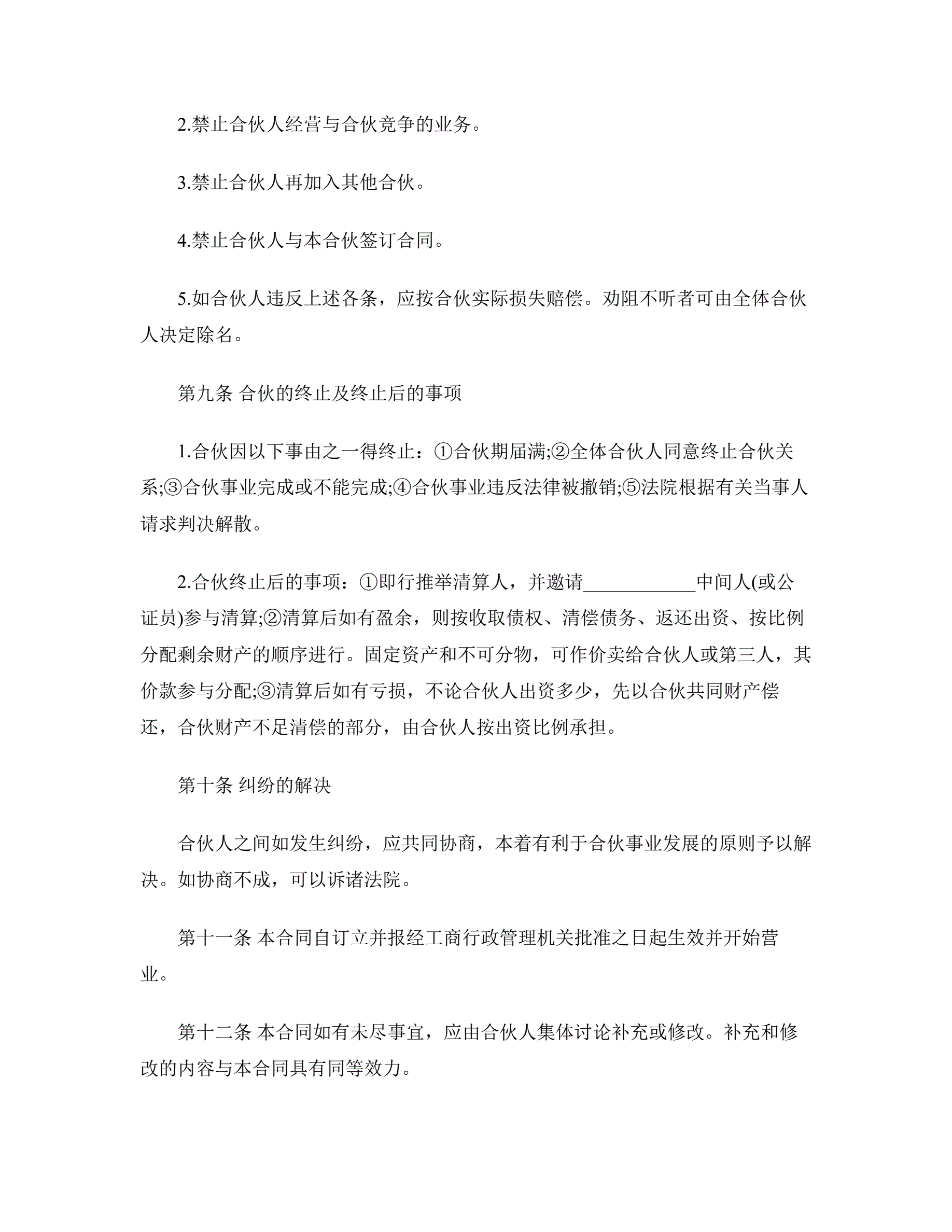 2.禁止合伙人经营与合伙竞争的业务。

3.禁止合伙人再加入其他合伙。

4.禁止合伙人与本合伙签订合同。

5.如合伙人违反上述各条，应按合伙实际损失赔偿。劝阻不听者可由全体合伙人决定除名。

第九条 合伙的终止及终止后的事项

1.合伙因以下事由之一得终止：①合伙期届满;②全体合伙人同意终止合伙关系;③合伙事业完成或不能完成;④合伙事业违反法律被撤销;⑤法院根据有关当事人请求判决解散。

2.合伙终止后的事项：①即行推举清算人，并邀请____________中间人(或公证员)参与清算;②清算后如有盈余，则按收取债权、清偿债务、返还出资、按比例分配剩余财产的顺序进行。固定资产和不可分物，可作价卖给合伙人或第三人，其价款参与分配;③清算后如有亏损，不论合伙人出资多少，先以合伙共同财产偿还，合伙财产不足清偿的部分，由合伙人按出资比例承担。

第十条 纠纷的解决

合伙人之间如发生纠纷，应共同协商，本着有利于合伙事业发展的原则予以解决。如协商不成，可以诉诸法院。

第十一条 本合同自订立并报经工商行政管理机关批准之日起生效并开始营业。

第十二条 本合同如有未尽事宜，应由合伙人集体讨论补充或修改。补充和修改的内容与本合同具有同等效力。